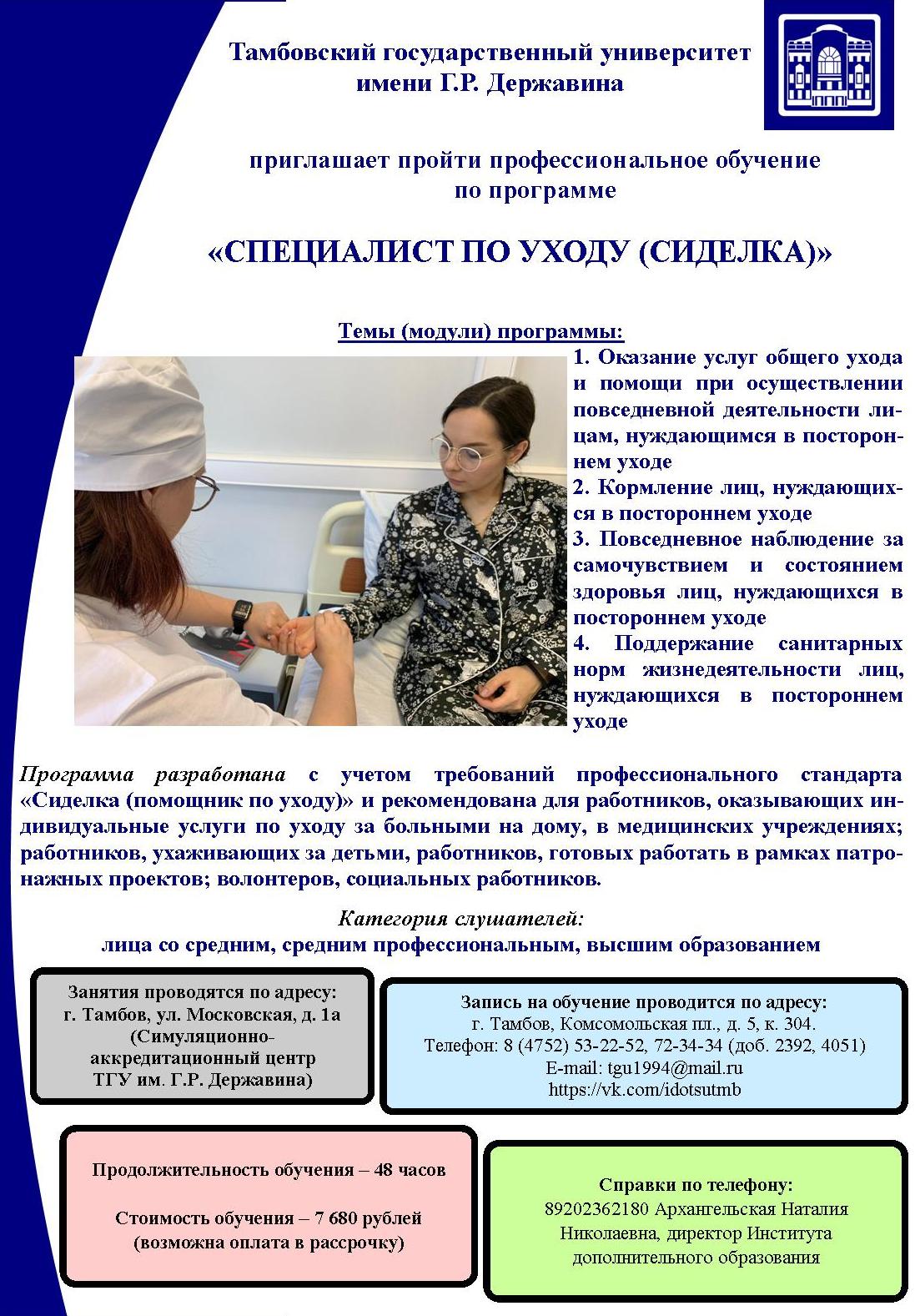 Тамбовский государственный университет имени Г.Р. Державина

приглашает пройти профессиональное обучение по программе

«СПЕЦИАЛИСТ ПО УХОДУ (СИДЕЛКА)»

Темы (модули) программы:

1. Оказание услуг общего ухода и помощи при осуществлении повседневной деятельности лицам, нуждающимся в постороннем уходе
2. Кормление лиц, нуждающихся в постороннем уходе
3. Повседневное наблюдение за самочувствием и состоянием здоровья лиц, нуждающихся в постороннем уходе
4. Поддержание санитарных норм жизнедеятельности лиц, нуждающихся в постороннем уходе

Программа разработана с учетом требований профессионального стандарта «Сиделка (помощник по уходу)» и рекомендована для работников, оказывающих индивидуальные услуги по уходу за больными на дому, в медицинских учреждениях; работников, ухаживающих за детьми, работников, готовых работать в рамках патронажных проектов; волонтеров, социальных работников.

Категория слушателей:
лица со средним, средним профессиональным, высшим образованием

Занятия проводятся по адресу:
г. Тамбов, ул. Московская, д. 1а
(Симуляционно-аккредитационный центр ТГУ им. Г.Р. Державина)

Запись на обучение проводится по адресу:
г. Тамбов, Комсомольская пл., д. 5, к. 304.
Телефон: 8 (4752) 53-22-52, 72-34-34 (доб. 2392, 4051)
E-mail: tgu1994@mail.ru
https://vk.com/idotsutmb

Продолжительность обучения – 48 часов

Стоимость обучения – 7 680 рублей
(возможна оплата в рассрочку)

Справки по телефону:
89202362180 Архангельская Наталия Николаевна, директор Института дополнительного образования